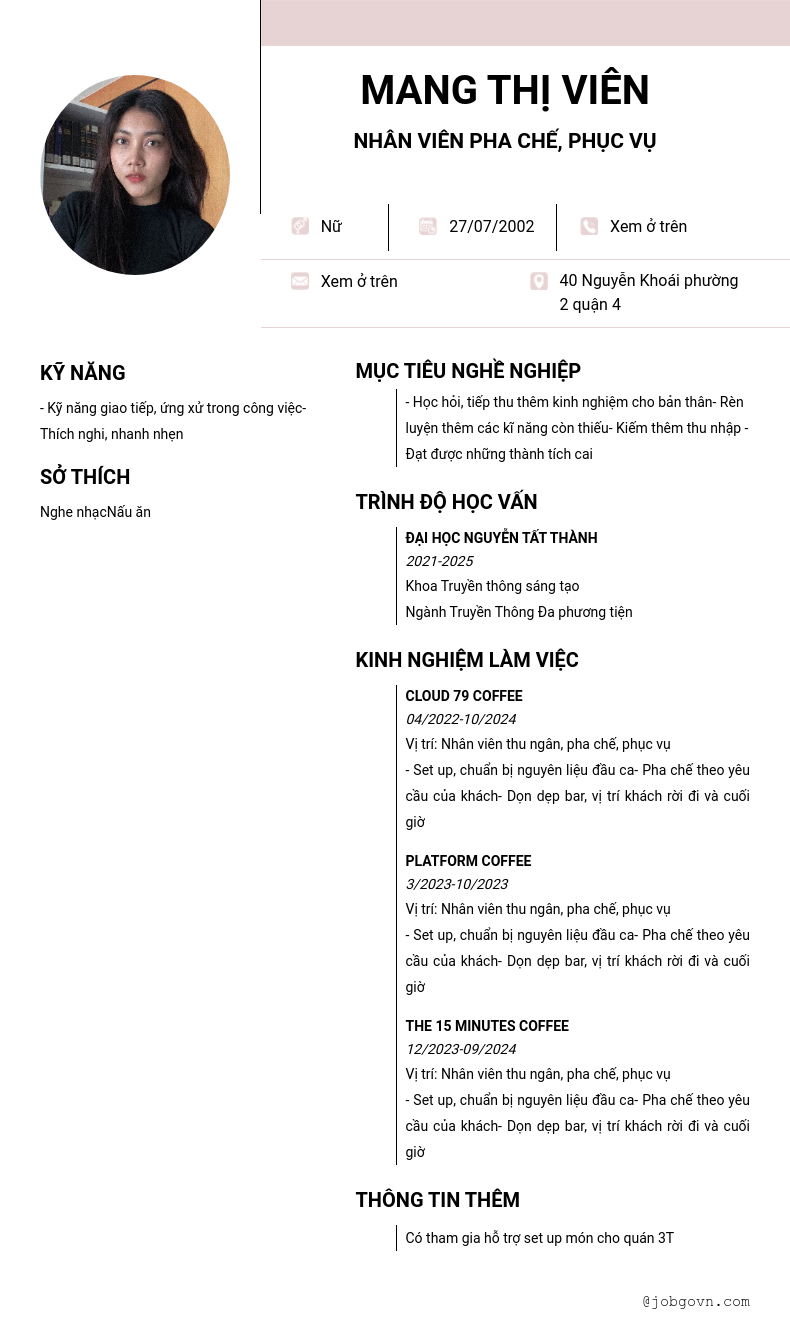 MANG THỊ VIÊN

NHÂN VIÊN PHA CHẾ, PHỤC VỤ

Nữ

27/07/2002

Xem ở trên

Xem ở trên

40 Nguyễn Khoái phường 2 quận 4

KỸ NĂNG

- Kỹ năng giao tiếp, ứng xử trong công việc- Thích nghi, nhanh nhẹn

SỞ THÍCH

Nghe nhạcNấu ăn

MỤC TIÊU NGHỀ NGHIỆP

- Học hỏi, tiếp thu thêm kinh nghiệm cho bản thân- Rèn luyện thêm các kĩ năng còn thiếu- Kiếm thêm thu nhập - Đạt được những thành tích cai

TRÌNH ĐỘ HỌC VẤN

ĐẠI HỌC NGUYỄN TẤT THÀNH

2021-2025

Khoa Truyền thông sáng tạo

Ngành Truyền Thông Đa phương tiện

KINH NGHIỆM LÀM VIỆC

CLOUD 79 COFFEE

04/2022-10/2024

Vị trí: Nhân viên thu ngân, pha chế, phục vụ

- Set up, chuẩn bị nguyên liệu đầu ca- Pha chế theo yêu cầu của khách- Dọn dẹp bar, vị trí khách rời đi và cuối giờ

PLATFORM COFFEE

3/2023-10/2023

Vị trí: Nhân viên thu ngân, pha chế, phục vụ

- Set up, chuẩn bị nguyên liệu đầu ca- Pha chế theo yêu cầu của khách- Dọn dẹp bar, vị trí khách rời đi và cuối giờ

THE 15 MINUTES COFFEE

12/2023-09/2024

Vị trí: Nhân viên thu ngân, pha chế, phục vụ

- Set up, chuẩn bị nguyên liệu đầu ca- Pha chế theo yêu cầu của khách- Dọn dẹp bar, vị trí khách rời đi và cuối giờ

THÔNG TIN THÊM

Có tham gia hỗ trợ set up món cho quán 3T

@jobgovn.com